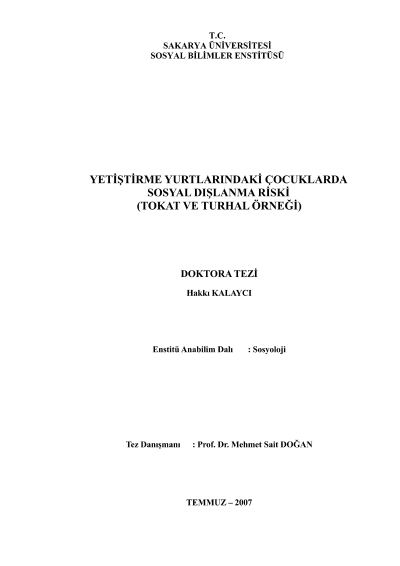 T.C.
SAKARYA ÜNİVERSİTESİ
SOSYAL BİLİMLER ENSTİTÜSÜ

YETİŞTİRME YURTLARINDAKİ ÇOCUKLARDA
SOSYAL DIŞLANMA RİSKİ
(TOKAT VE TURHAL ÖRNEĞİ)

DOKTORA TEZİ

Hakkı KALAYCI

Enstitü Anabilim Dalı : Sosyoloji

Tez Danışmanı : Prof. Dr. Mehmet Sait DOĞAN

TEMMUZ – 2007